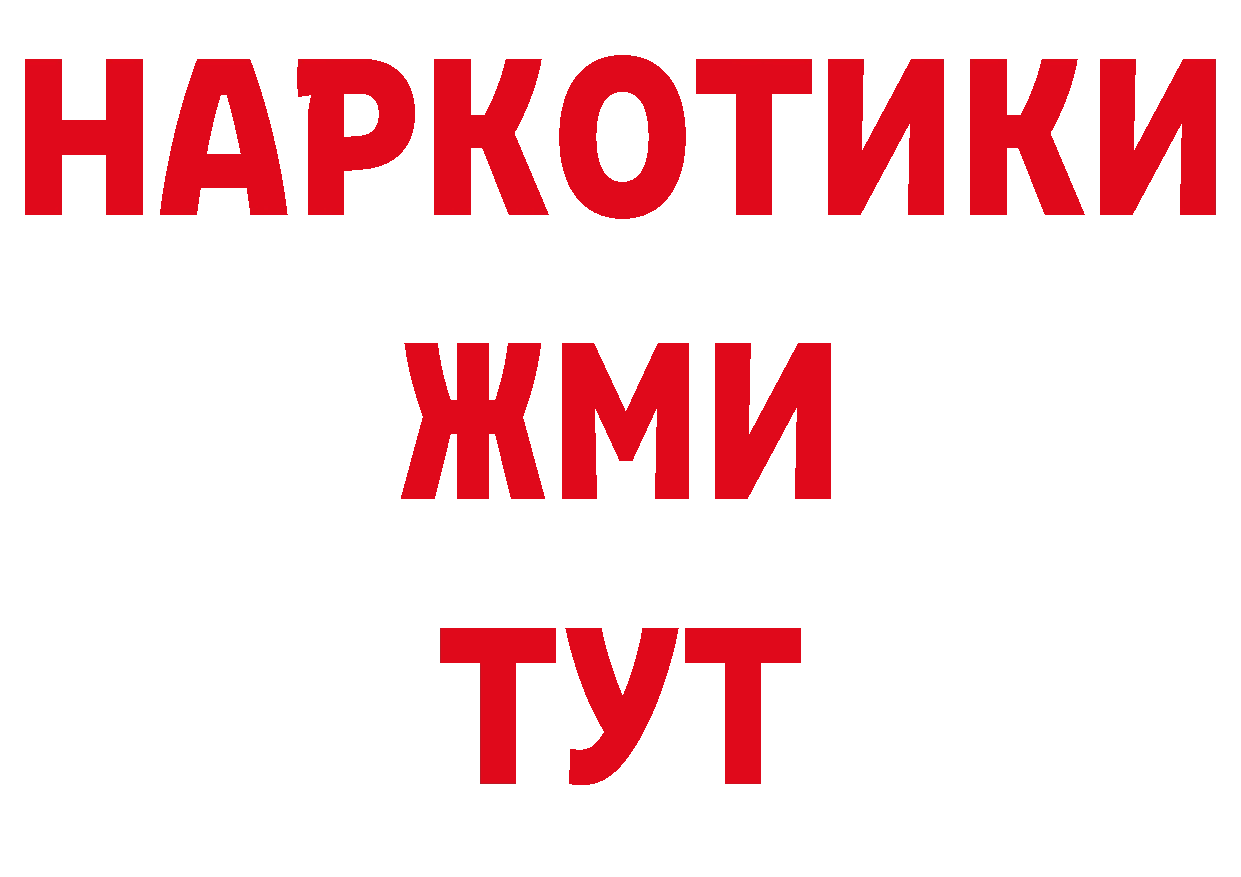 НАРКОТИКИ
ЖМИ
ТУТ